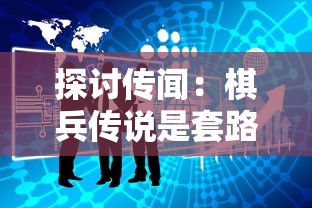 探讨传闻：棋兵传说是套路